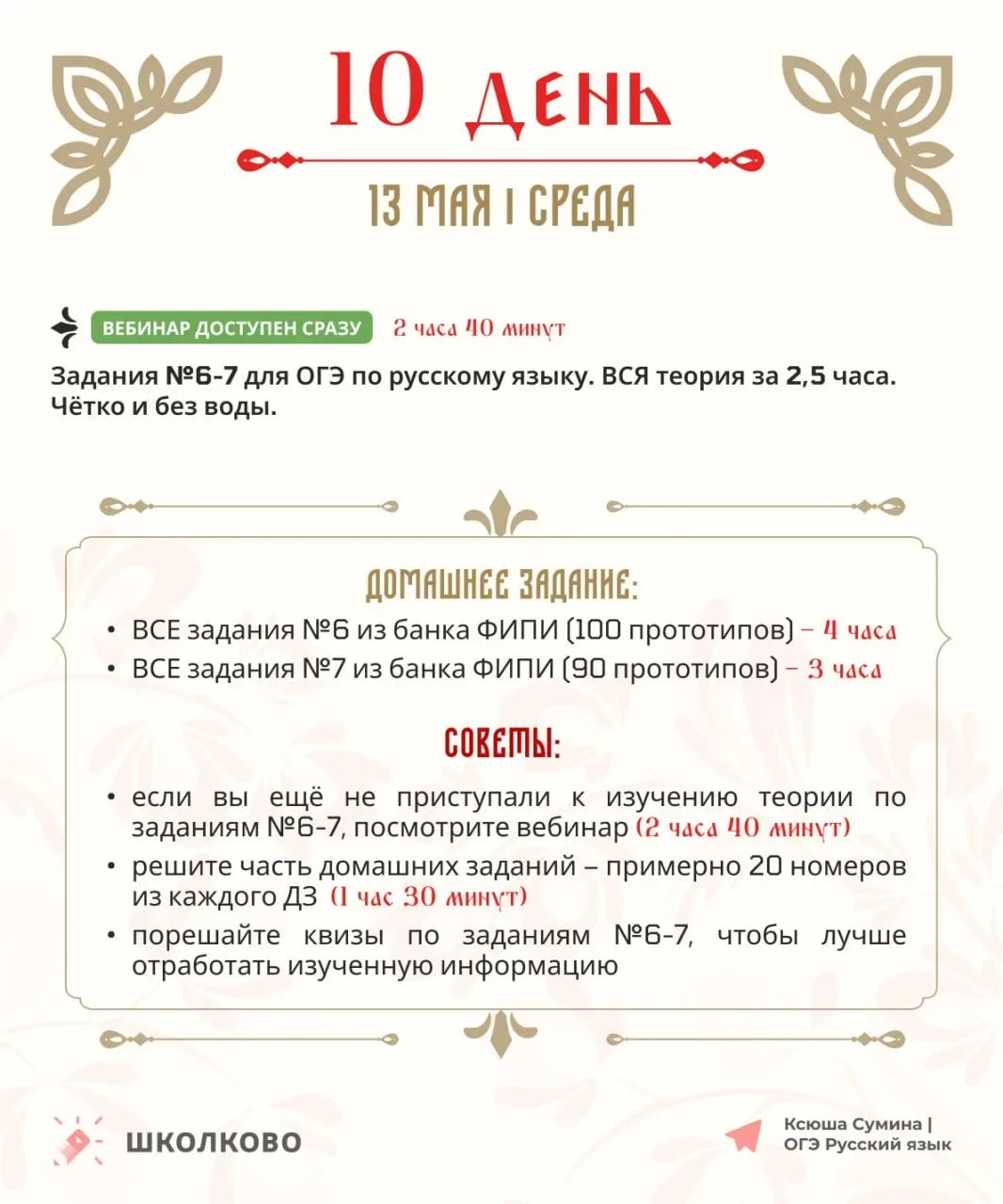 10 ДЕНЬ

13 МАЯ | СРЕДА

ВЕБИНАР ДОСТУПЕН СРАЗУ 2 часа 40 минут

Задания №6-7 для ОГЭ по русскому языку. ВСЯ теория за 2,5 часа. Чётко и без воды.

ДОМАШНЕЕ ЗАДАНИЕ:

• ВСЕ задания №6 из банка ФИПИ (100 прототипов) – 4 часа
• ВСЕ задания №7 из банка ФИПИ (90 прототипов) – 3 часа

СОВЕТЫ:

• если вы ещё не приступали к изучению теории по заданиям №6-7, посмотрите вебинар (2 часа 40 минут)
• решите часть домашних заданий – примерно 20 номеров из каждого ДЗ (1 час 30 минут)
• порешайте квизы по заданиям №6-7, чтобы лучше отработать изученную информацию

ШКОЛКОВО

Ксюша Сумина | ОГЭ Русский язык